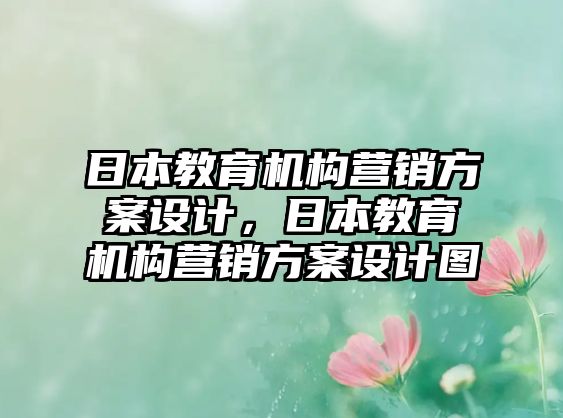 日本教育机构营销方案设计，日本教育机构营销方案设计图